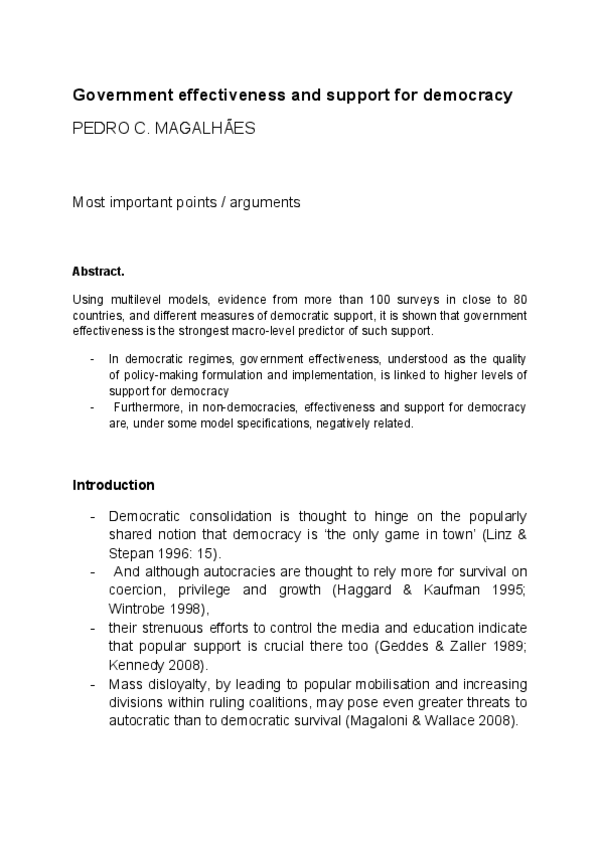 Government effectiveness and support for democracy

PEDRO C. MAGALHÃES

Most important points / arguments

Abstract.

Using multilevel models, evidence from more than 100 surveys in close to 80 countries, and different measures of democratic support, it is shown that government effectiveness is the strongest macro-level predictor of such support.

- In democratic regimes, government effectiveness, understood as the quality of policy-making formulation and implementation, is linked to higher levels of support for democracy
- Furthermore, in non-democracies, effectiveness and support for democracy are, under some model specifications, negatively related.

Introduction

- Democratic consolidation is thought to hinge on the popularly shared notion that democracy is 'the only game in town' (Linz & Stepan 1996: 15).
- And although autocracies are thought to rely more for survival on coercion, privilege and growth (Haggard & Kaufman 1995; Wintrobe 1998),
- their strenuous efforts to control the media and education indicate that popular support is crucial there too (Geddes & Zaller 1989; Kennedy 2008).
- Mass disloyalty, by leading to popular mobilisation and increasing divisions within ruling coalitions, may pose even greater threats to autocratic than to democratic survival (Magaloni & Wallace 2008).